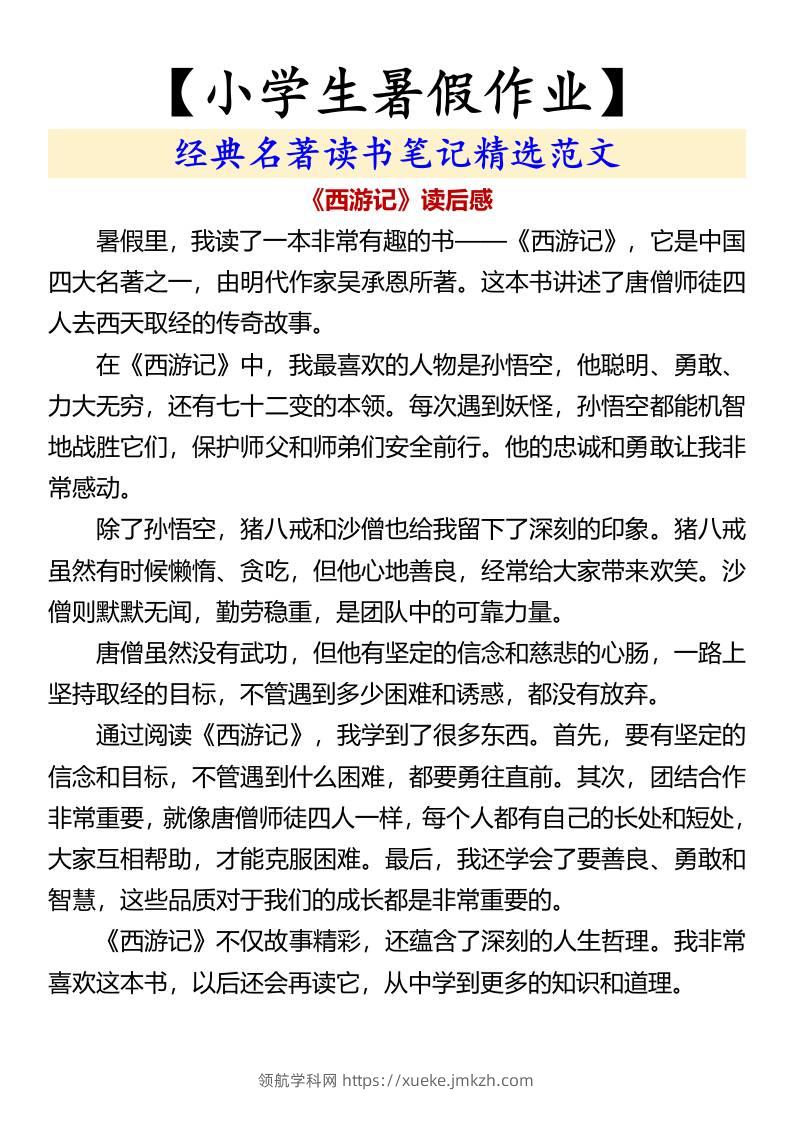 【小学生暑假作业】

经典名著读书笔记精选范文

《西游记》读后感

暑假里，我读了一本非常有趣的书——《西游记》，它是中国四大名著之一，由明代作家吴承恩所著。这本书讲述了唐僧师徒四人去西天取经的传奇故事。

在《西游记》中，我最喜欢的人物是孙悟空，他聪明、勇敢、力大无穷，还有七十二变的本领。每次遇到妖怪，孙悟空都能机智地战胜它们，保护师父和师弟们安全前行。他的忠诚和勇敢让我非常感动。

除了孙悟空，猪八戒和沙僧也给我留下了深刻的印象。猪八戒虽然有时候懒惰、贪吃，但他心地善良，经常给大家带来欢笑。沙僧则默默无闻，勤劳稳重，是团队中的可靠力量。

唐僧虽然没有武功，但他有坚定的信念和慈悲的心肠，一路上坚持取经的目标，不管遇到多少困难和诱惑，都没有放弃。

通过阅读《西游记》，我学到了很多东西。首先，要有坚定的信念和目标，不管遇到什么困难，都要勇往直前。其次，团结合作非常重要，就像唐僧师徒四人一样，每个人都有自己的长处和短处，大家互相帮助，才能克服困难。最后，我还学会了要善良、勇敢和智慧，这些品质对于我们的成长都是非常重要的。

《西游记》不仅故事精彩，还蕴含了深刻的人生哲理。我非常喜欢这本书，以后还会再读它，从中学到更多的知识和道理。

领航学科网 https://xueke.jmkzh.com